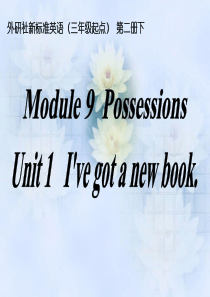 外研社新标准英语（三年级起点） 第二册下

Module 9 Possessions

Unit 1 I've got a new book.